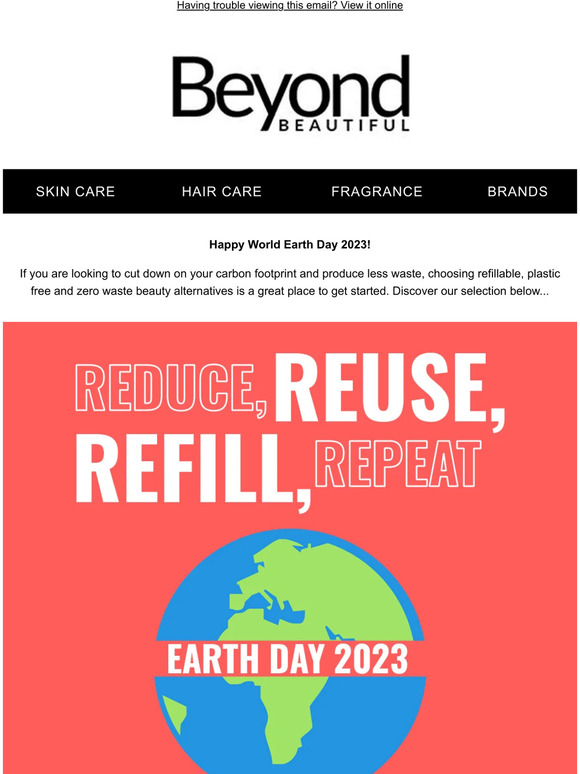 Having trouble viewing this email? View it online

Beyond
BEAUTIFUL

SKIN CARE HAIR CARE FRAGRANCE BRANDS

Happy World Earth Day 2023!

If you are looking to cut down on your carbon footprint and produce less waste, choosing refillable, plastic free and zero waste beauty alternatives is a great place to get started. Discover our selection below...

REDUCE, REUSE, REFILL, REPEAT

EARTH DAY 2023